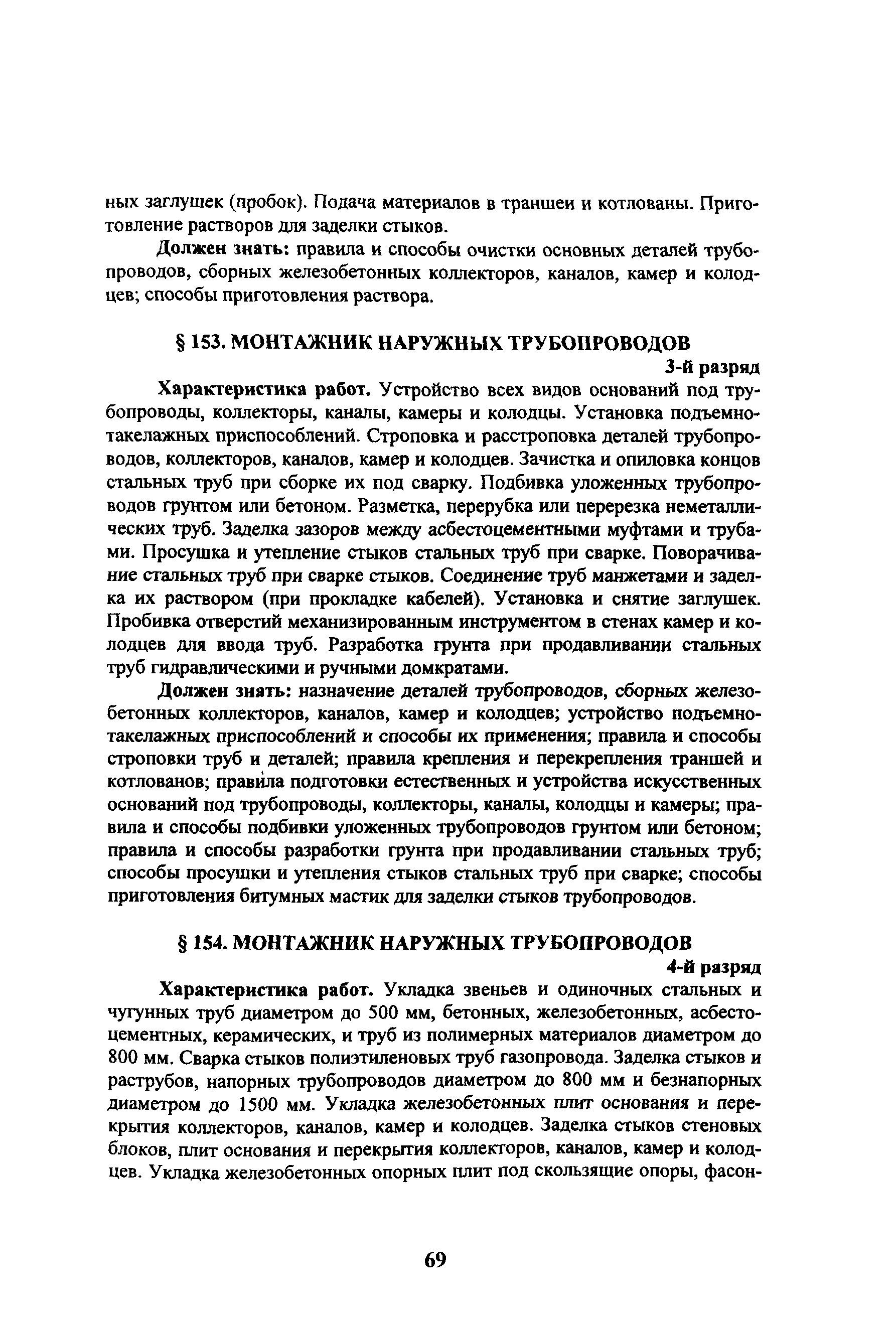 ных заглушек (пробок). Подача материалов в траншеи и котлованы. Приготовление растворов для заделки стыков.

Должен знать: правила и способы очистки основных деталей трубопроводов, сборных железобетонных коллекторов, каналов, камер и колодцев; способы приготовления раствора.

§ 153. МОНТАЖНИК НАРУЖНЫХ ТРУБОПРОВОДОВ
3-й разряд

Характеристика работ. Устройство всех видов оснований под трубопроводы, коллекторы, каналы, камеры и колодцы. Установка подъемно-такелажных приспособлений. Строповка и расстроповка деталей трубопроводов, коллекторов, каналов, камер и колодцев. Зачистка и опиловка концов стальных труб при сборке их под сварку. Подбивка уложенных трубопроводов грунтом или бетоном. Разметка, перерубка или перерезка неметаллических труб. Заделка зазоров между асбестоцементными муфтами и трубами. Просушка и утепление стыков стальных труб при сварке. Поворачивание стальных труб при сварке стыков. Соединение труб манжетами и заделка их раствором (при прокладке кабелей). Установка и снятие заглушек. Пробивка отверстий механизированным инструментом в стенах камер и колодцев для ввода труб. Разработка грунта при продавливании стальных труб гидравлическими и ручными домкратами.

Должен знать: назначение деталей трубопроводов, сборных железобетонных коллекторов, каналов, камер и колодцев; устройство подъемно-такелажных приспособлений и способы их применения; правила и способы строповки труб и деталей; правила крепления и перекрепления траншей и котлованов; правила подготовки естественных и устройства искусственных оснований под трубопроводы, коллекторы, каналы, колодцы и камеры; правила и способы подбивки уложенных трубопроводов грунтом или бетоном; правила и способы разработки грунта при продавливании стальных труб; способы просушки и утепления стыков стальных труб при сварке; способы приготовления битумных мастик для заделки стыков трубопроводов.

§ 154. МОНТАЖНИК НАРУЖНЫХ ТРУБОПРОВОДОВ
4-й разряд

Характеристика работ. Укладка звеньев и одиночных стальных и чугунных труб диаметром до 500 мм, бетонных, железобетонных, асбестоцементных, керамических, и труб из полимерных материалов диаметром до 800 мм. Сварка стыков полиэтиленовых труб газопровода. Заделка стыков и раструбов, напорных трубопроводов диаметром до 800 мм и безнапорных диаметром до 1500 мм. Укладка железобетонных плит основания и перекрытия коллекторов, каналов, камер и колодцев. Заделка стыков стеновых блоков, плит основания и перекрытия коллекторов, каналов, камер и колодцев. Укладка железобетонных опорных плит под скользящие опоры, фасон-

69